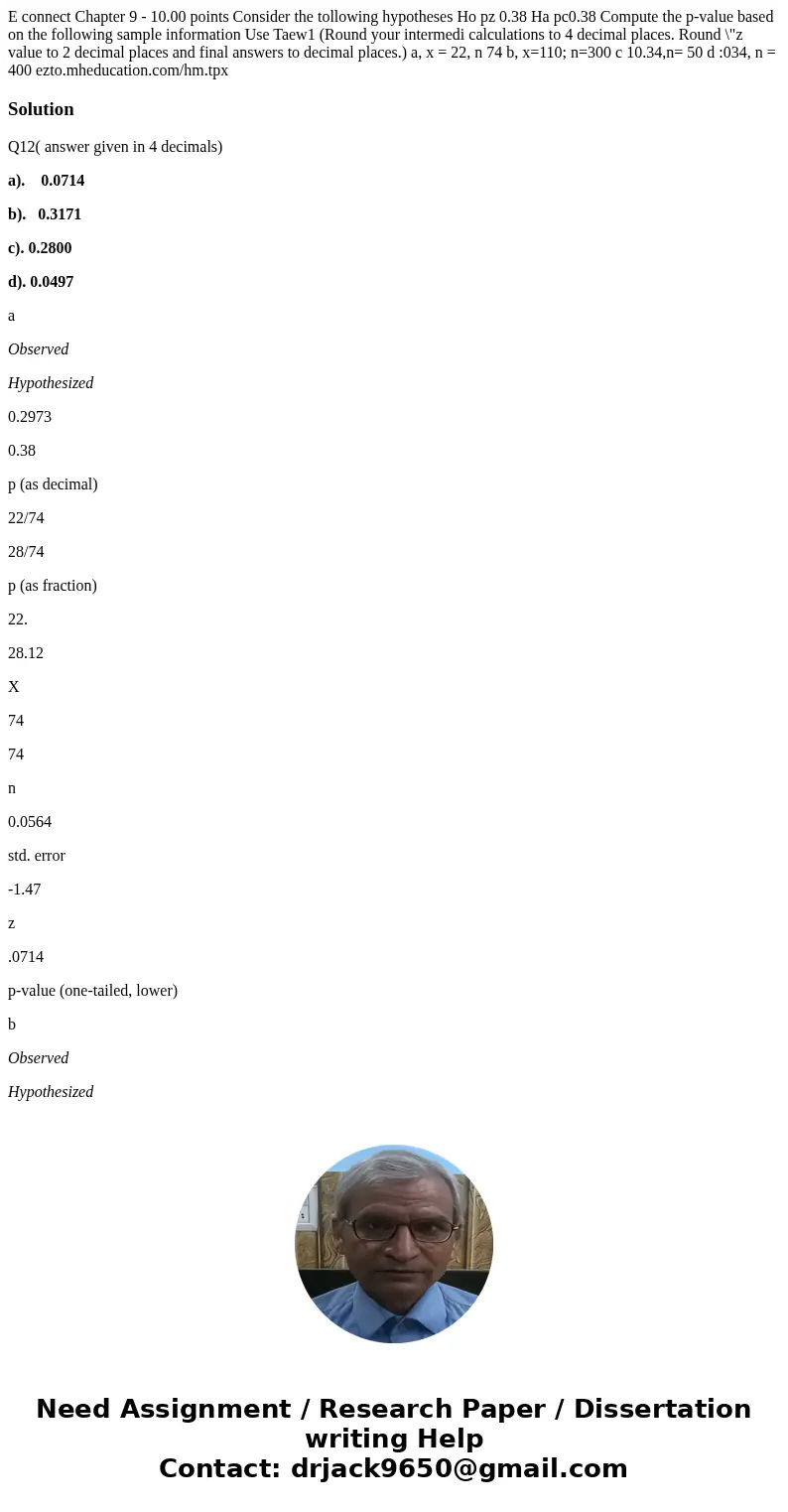 E connect Chapter 9 - 10.00 points Consider the tollowing hypotheses Ho pz 0.38 Ha pc0.38 Compute the p-value based on the following sample information Use Taew1 (Round your intermedi calculations to 4 decimal places. Round \"z value to 2 decimal places and final answers to decimal places.) a, x = 22, n 74 b, x=110; n=300 c 10.34,n= 50 d :034, n = 400 ezto.mheducation.com/hm.tpx

Solution

Q12( answer given in 4 decimals)

a). 0.0714

b). 0.3171

c). 0.2800

d). 0.0497

a

Observed

Hypothesized

0.2973

0.38

p (as decimal)

22/74

28/74

p (as fraction)

22.

28.12

X

74

74

n

0.0564

std. error

-1.47

z

.0714

p-value (one-tailed, lower)

b

Observed

Hypothesized

Need Assignment / Research Paper / Dissertation writing Help
Contact: drjack9650@gmail.com